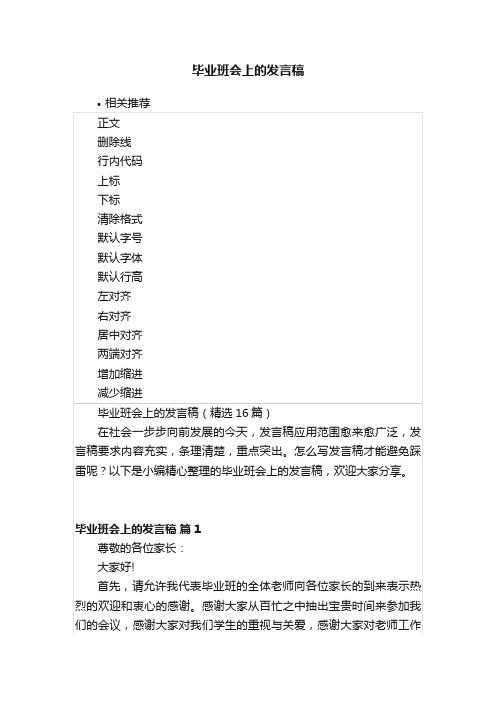 毕业班会上的发言稿

• 相关推荐

正文
删除线
行内代码
上标
下标
清除格式
默认字号
默认字体
默认行高
左对齐
右对齐
居中对齐
两端对齐
增加缩进
减少缩进

毕业班会上的发言稿（精选 16 篇）

在社会一步步向前发展的今天，发言稿应用范围愈来愈广泛，发言稿要求内容充实，条理清楚，重点突出。怎么写发言稿才能避免踩雷呢？以下是小编精心整理的毕业班会上的发言稿，欢迎大家分享。

毕业班会上的发言稿 篇 1

尊敬的各位家长：

大家好!

首先，请允许我代表毕业班的全体老师向各位家长的到来表示热烈的欢迎和衷心的感谢。感谢大家从百忙之中抽出宝贵时间来参加我们的会议，感谢大家对我们学生的重视与关爱，感谢大家对老师工作